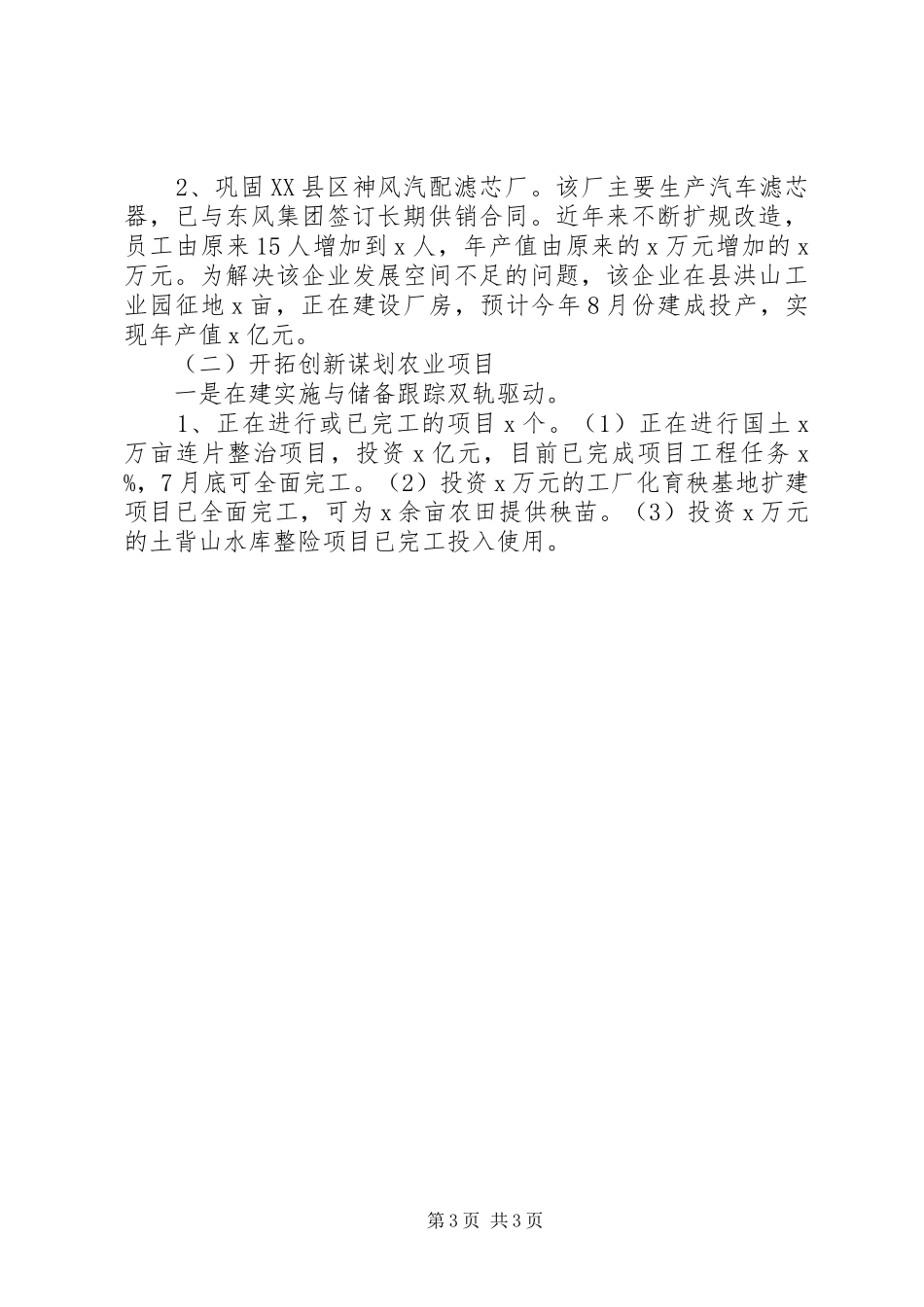 2、巩固XX县区神风汽配滤芯厂。该厂主要生产汽车滤芯器，已与东风集团签订长期供销合同。近年来不断扩规改造，员工由原来15人增加到x人，年产值由原来的x万元增加的x万元。为解决该企业发展空间不足的问题，该企业在县洪山工业园征地x亩，正在建设厂房，预计今年8月份建成投产，实现年产值x亿元。

（二）开拓创新谋划农业项目

一是在建实施与储备跟踪双轨驱动。

1、正在进行或已完工的项目x个。（1）正在进行国土x万亩连片整治项目，投资x亿元，目前已完成项目工程任务x%，7月底可全面完工。（2）投资x万元的工厂化育秧基地扩建项目已全面完工，可为x余亩农田提供秧苗。（3）投资x万元的土背山水库整险项目已完工投入使用。

第3页 共3页